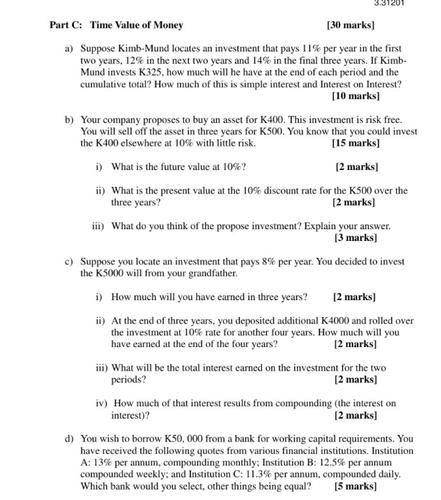 3.31201

Part C: Time Value of Money [30 marks]

a) Suppose Kimb-Mund locates an investment that pays 11% per year in the first two years, 12% in the next two years and 14% in the final three years. If Kimb-Mund invests K325, how much will he have at the end of each period and the cumulative total? How much of this is simple interest and Interest on Interest? [10 marks]

b) Your company proposes to buy an asset for K400. This investment is risk free. You will sell off the asset in three years for K500. You know that you could invest the K400 elsewhere at 10% with little risk. [15 marks]

i) What is the future value at 10%? [2 marks]

ii) What is the present value at the 10% discount rate for the K500 over the three years? [2 marks]

iii) What do you think of the propose investment? Explain your answer. [3 marks]

c) Suppose you locate an investment that pays 8% per year. You decided to invest the K5000 will from your grandfather.

i) How much will you have earned in three years? [2 marks]

ii) At the end of three years, you deposited additional K4000 and rolled over the investment at 10% rate for another four years. How much will you have earned at the end of the four years? [2 marks]

iii) What will be the total interest earned on the investment for the two periods? [2 marks]

iv) How much of that interest results from compounding (the interest on interest)? [2 marks]

d) You wish to borrow K50, 000 from a bank for working capital requirements. You have received the following quotes from various financial institutions. Institution A: 13% per annum, compounding monthly; Institution B: 12.5% per annum compounded weekly; and Institution C: 11.3% per annum, compounded daily. Which bank would you select, other things being equal? [5 marks]